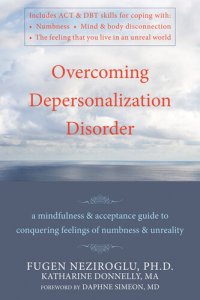 Includes ACT & DBT skills for coping with:
• Numbness • Mind & body disconnection
• The feeling that you live in an unreal world

Overcoming Depersonalization Disorder

a mindfulness & acceptance guide to conquering feelings of numbness & unreality

FUGEN NEZIROGLU, PH.D.
KATHARINE DONNELLY, MA
FOREWORD BY DAPHNE SIMEON, MD